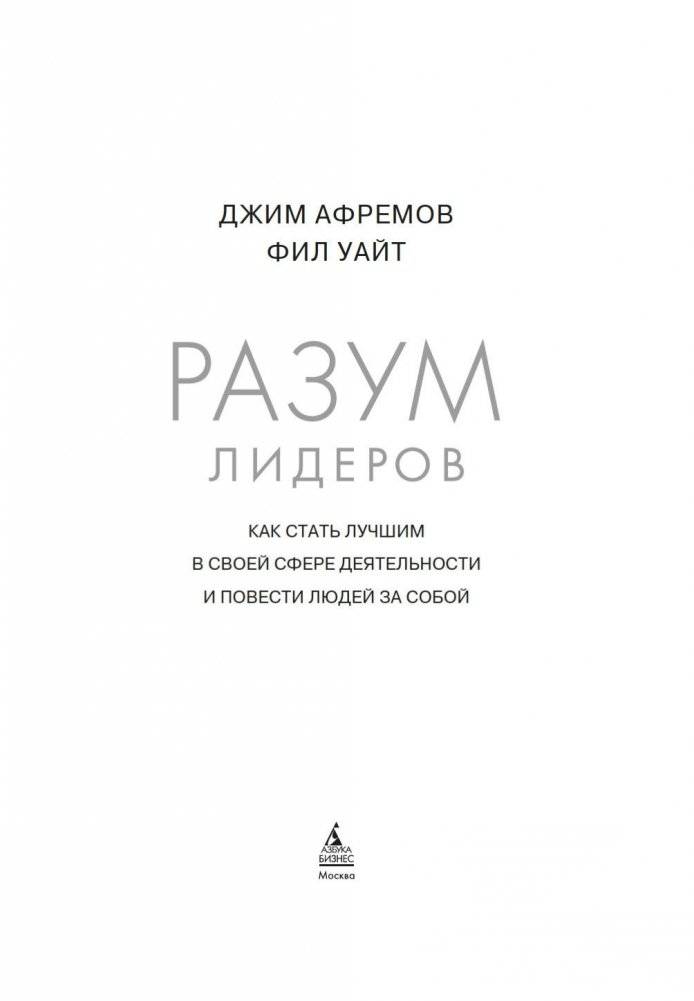 ДЖИМ АФРЕМОВ
ФИЛ УАЙТ

РАЗУМ
ЛИДЕРОВ

КАК СТАТЬ ЛУЧШИМ
В СВОЕЙ СФЕРЕ ДЕЯТЕЛЬНОСТИ
И ПОВЕСТИ ЛЮДЕЙ ЗА СОБОЙ

АЗБУКА
БИЗНЕС
Москва